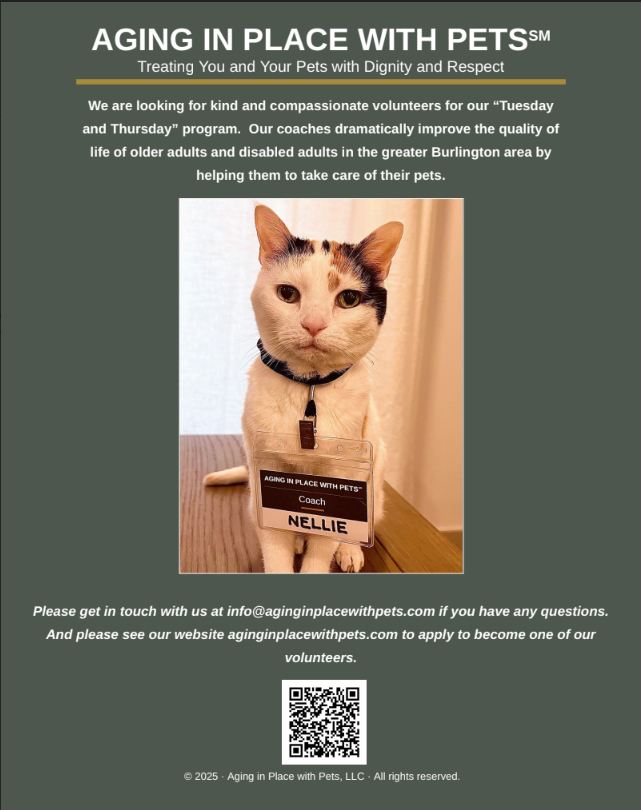 AGING IN PLACE WITH PETS℠

Treating You and Your Pets with Dignity and Respect

We are looking for kind and compassionate volunteers for our "Tuesday and Thursday" program. Our coaches dramatically improve the quality of life of older adults and disabled adults in the greater Burlington area by helping them to take care of their pets.

AGING IN PLACE WITH PETS℠

Coach

NELLIE

Please get in touch with us at info@aginginplacewithpets.com if you have any questions. And please see our website aginginplacewithpets.com to apply to become one of our volunteers.

© 2025 · Aging in Place with Pets, LLC · All rights reserved.